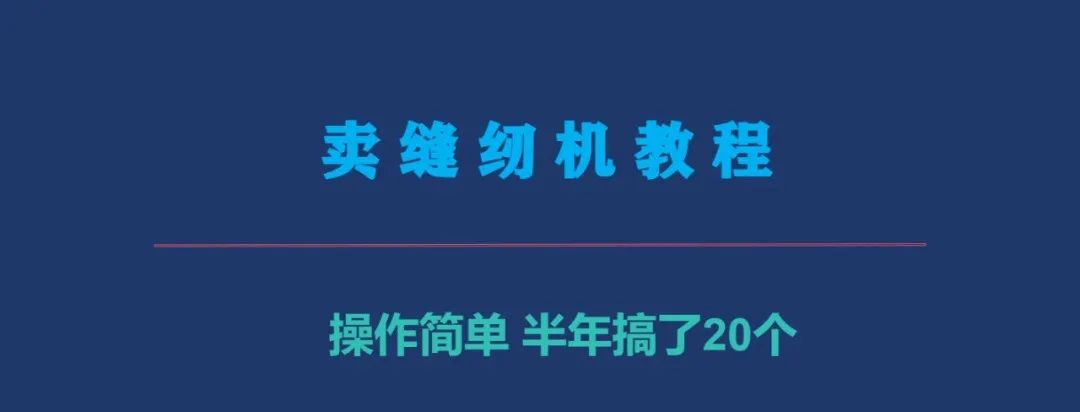 卖缝纫机教程

操作简单 半年搞了20个